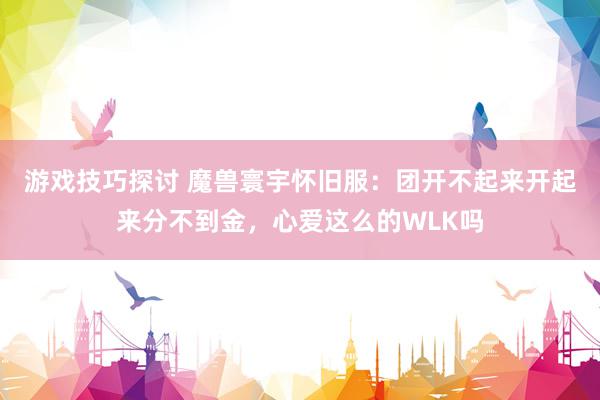 游戏技巧探讨 魔兽寰宇怀旧服：团开不起来开起来分不到金，心爱这么的WLK吗